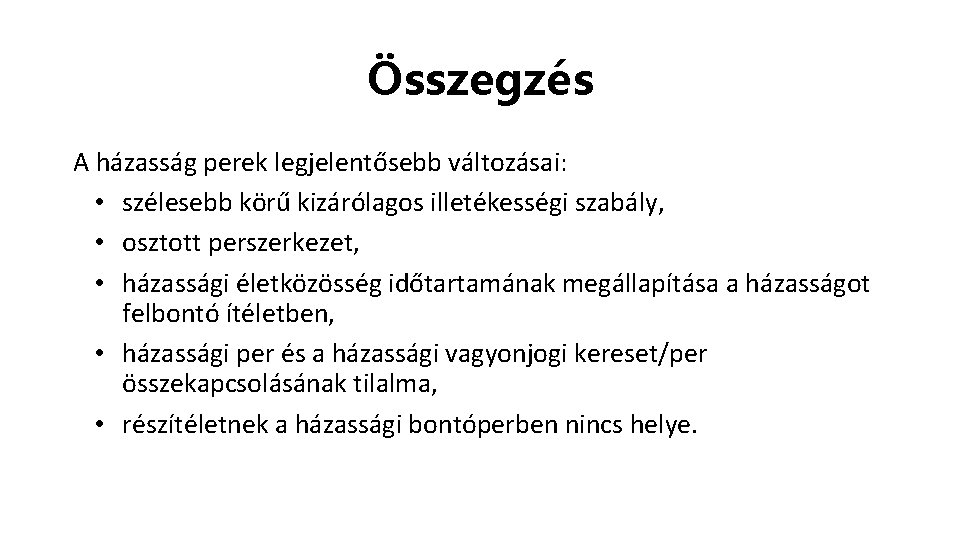 Összegzés

A házasság perek legjelentősebb változásai:

• szélesebb körű kizárólagos illetékességi szabály,
• osztott perszerkezet,
• házassági életközösség időtartamának megállapítása a házasságot felbontó ítéletben,
• házassági per és a házassági vagyonjogi kereset/per összekapcsolásának tilalma,
• részítéletnek a házassági bontóperben nincs helye.